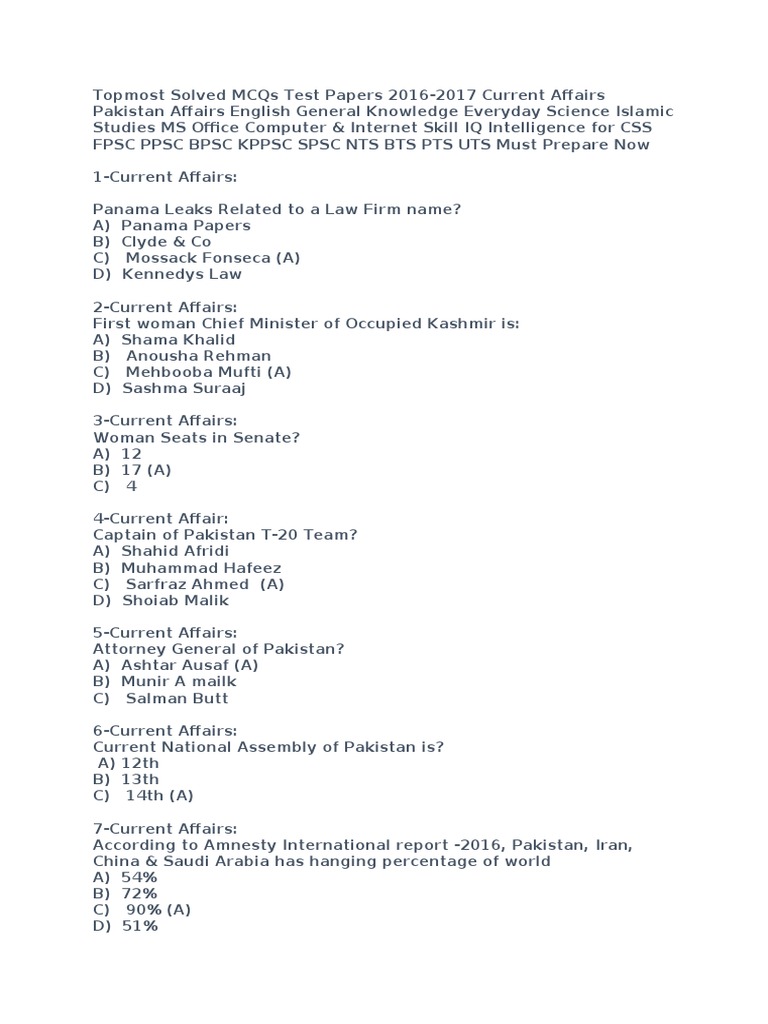 Topmost Solved MCQs Test Papers 2016-2017 Current Affairs Pakistan Affairs English General Knowledge Everyday Science Islamic Studies MS Office Computer & Internet Skill IQ Intelligence for CSS FPSC PPSC BPSC KPPSC SPSC NTS BTS PTS UTS Must Prepare Now

1-Current Affairs:

Panama Leaks Related to a Law Firm name?
A) Panama Papers
B) Clyde & Co
C) Mossack Fonseca (A)
D) Kennedys Law

2-Current Affairs:
First woman Chief Minister of Occupied Kashmir is:
A) Shama Khalid
B) Anousha Rehman
C) Mehbooba Mufti (A)
D) Sashma Suraaj

3-Current Affairs:
Woman Seats in Senate?
A) 12
B) 17 (A)
C) 4

4-Current Affair:
Captain of Pakistan T-20 Team?
A) Shahid Afridi
B) Muhammad Hafeez
C) Sarfraz Ahmed (A)
D) Shoiab Malik

5-Current Affairs:
Attorney General of Pakistan?
A) Ashtar Ausaf (A)
B) Munir A mailk
C) Salman Butt

6-Current Affairs:
Current National Assembly of Pakistan is?
A) 12th
B) 13th
C) 14th (A)

7-Current Affairs:
According to Amnesty International report -2016, Pakistan, Iran, China & Saudi Arabia has hanging percentage of world
A) 54%
B) 72%
C) 90% (A)
D) 51%